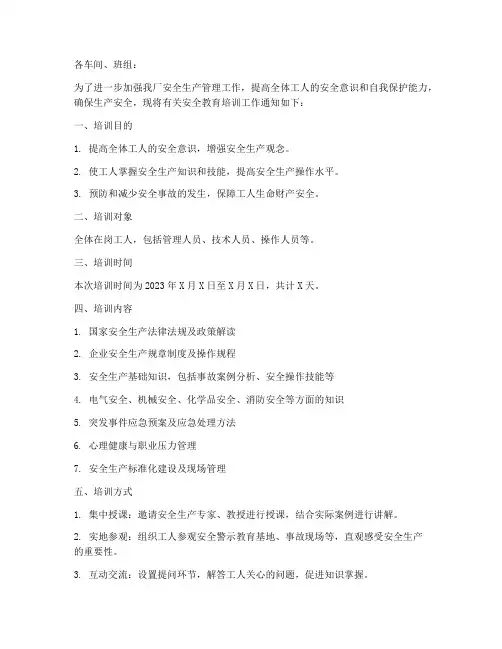 各车间、班组：

为了进一步加强我厂安全生产管理工作，提高全体工人的安全意识和自我保护能力，确保生产安全，现将有关安全教育培训工作通知如下：

一、培训目的

1. 提高全体工人的安全意识，增强安全生产观念。

2. 使工人掌握安全生产知识和技能，提高安全生产操作水平。

3. 预防和减少安全事故的发生，保障工人生命财产安全。

二、培训对象

全体在岗工人，包括管理人员、技术人员、操作人员等。

三、培训时间

本次培训时间为 2023 年 X 月 X 日至 X 月 X 日，共计 X 天。

四、培训内容

1. 国家安全生产法律法规及政策解读

2. 企业安全生产规章制度及操作规程

3. 安全生产基础知识，包括事故案例分析、安全操作技能等

4. 电气安全、机械安全、化学品安全、消防安全等方面的知识

5. 突发事件应急预案及应急处理方法

6. 心理健康与职业压力管理

7. 安全生产标准化建设及现场管理

五、培训方式

1. 集中授课：邀请安全生产专家、教授进行授课，结合实际案例进行讲解。

2. 实地参观：组织工人参观安全警示教育基地、事故现场等，直观感受安全生产的重要性。

3. 互动交流：设置提问环节，解答工人关心的问题，促进知识掌握。